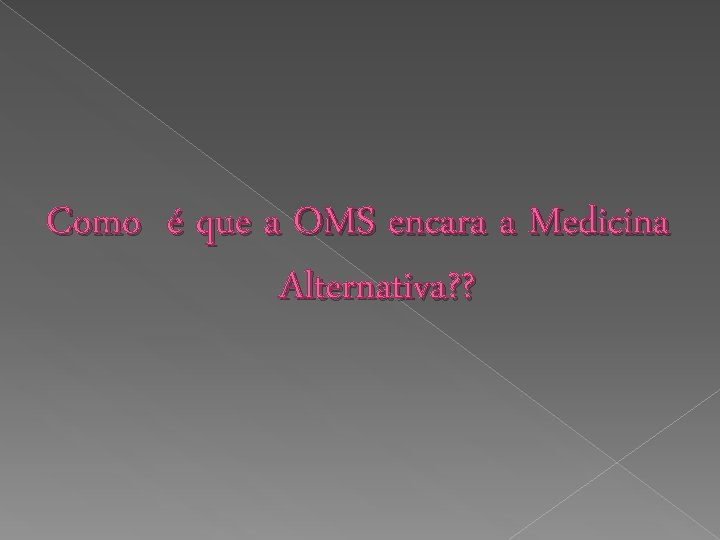 Como é que a OMS encara a Medicina Alternativa??